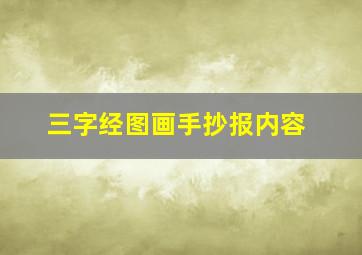 三字经图画手抄报内容